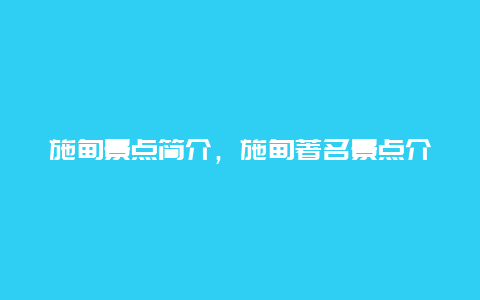 施甸景点简介，施甸著名景点介